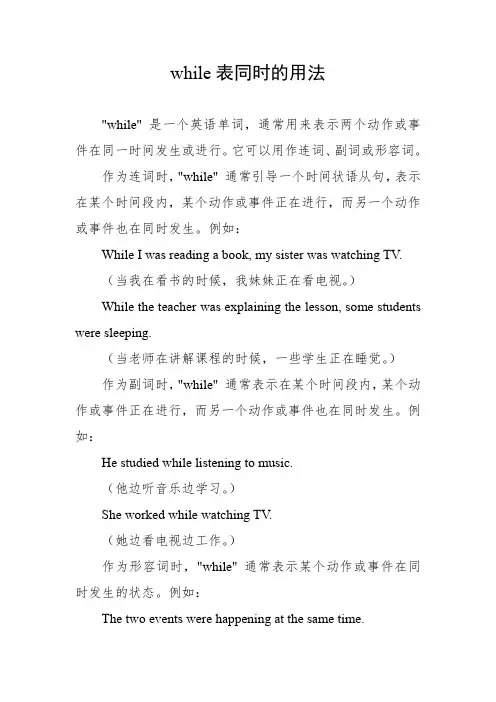 while 表同时的用法

"while" 是一个英语单词，通常用来表示两个动作或事件在同一时间发生或进行。它可以用作连词、副词或形容词。

作为连词时，"while" 通常引导一个时间状语从句，表示在某个时间段内，某个动作或事件正在进行，而另一个动作或事件也在同时发生。例如：

While I was reading a book, my sister was watching TV.

（当我在看书的时候，我妹妹正在看电视。）

While the teacher was explaining the lesson, some students were sleeping.

（当老师在讲解课程的时候，一些学生正在睡觉。）

作为副词时，"while" 通常表示在某个时间段内，某个动作或事件正在进行，而另一个动作或事件也在同时发生。例如：

He studied while listening to music.

（他边听音乐边学习。）

She worked while watching TV.

（她边看电视边工作。）

作为形容词时，"while" 通常表示某个动作或事件在同时发生的状态。例如：

The two events were happening at the same time.